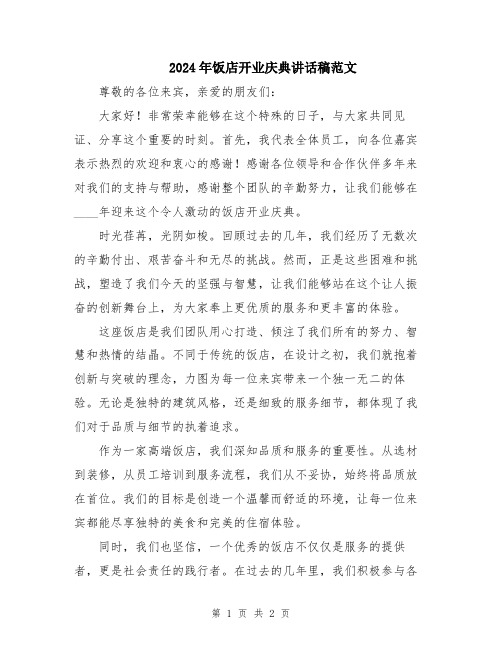 2024年饭店开业庆典讲话稿范文

尊敬的各位来宾，亲爱的朋友们：

大家好！非常荣幸能够在这个特殊的日子，与大家共同见证、分享这个重要的时刻。首先，我代表全体员工，向各位嘉宾表示热烈的欢迎和衷心的感谢！感谢各位领导和合作伙伴多年来对我们的支持与帮助，感谢整个团队的辛勤努力，让我们能够在____年迎来这个令人激动的饭店开业庆典。

时光荏苒，光阴如梭。回顾过去的几年，我们经历了无数次的辛勤付出、艰苦奋斗和无尽的挑战。然而，正是这些困难和挑战，塑造了我们今天的坚强与智慧，让我们能够站在这个让人振奋的创新舞台上，为大家奉上更优质的服务和更丰富的体验。

这座饭店是我们团队用心打造、倾注了我们所有的努力、智慧和热情的结晶。不同于传统的饭店，在设计之初，我们就抱着创新与突破的理念，力图为每一位来宾带来一个独一无二的体验。无论是独特的建筑风格，还是细致的服务细节，都体现了我们对于品质与细节的执着追求。

作为一家高端饭店，我们深知品质和服务的重要性。从选材到装修，从员工培训到服务流程，我们从不妥协，始终将品质放在首位。我们的目标是创造一个温馨而舒适的环境，让每一位来宾都能尽享独特的美食和完美的住宿体验。

同时，我们也坚信，一个优秀的饭店不仅仅是服务的提供者，更是社会责任的践行者。在过去的几年里，我们积极参与各

第 1 页 共 2 页